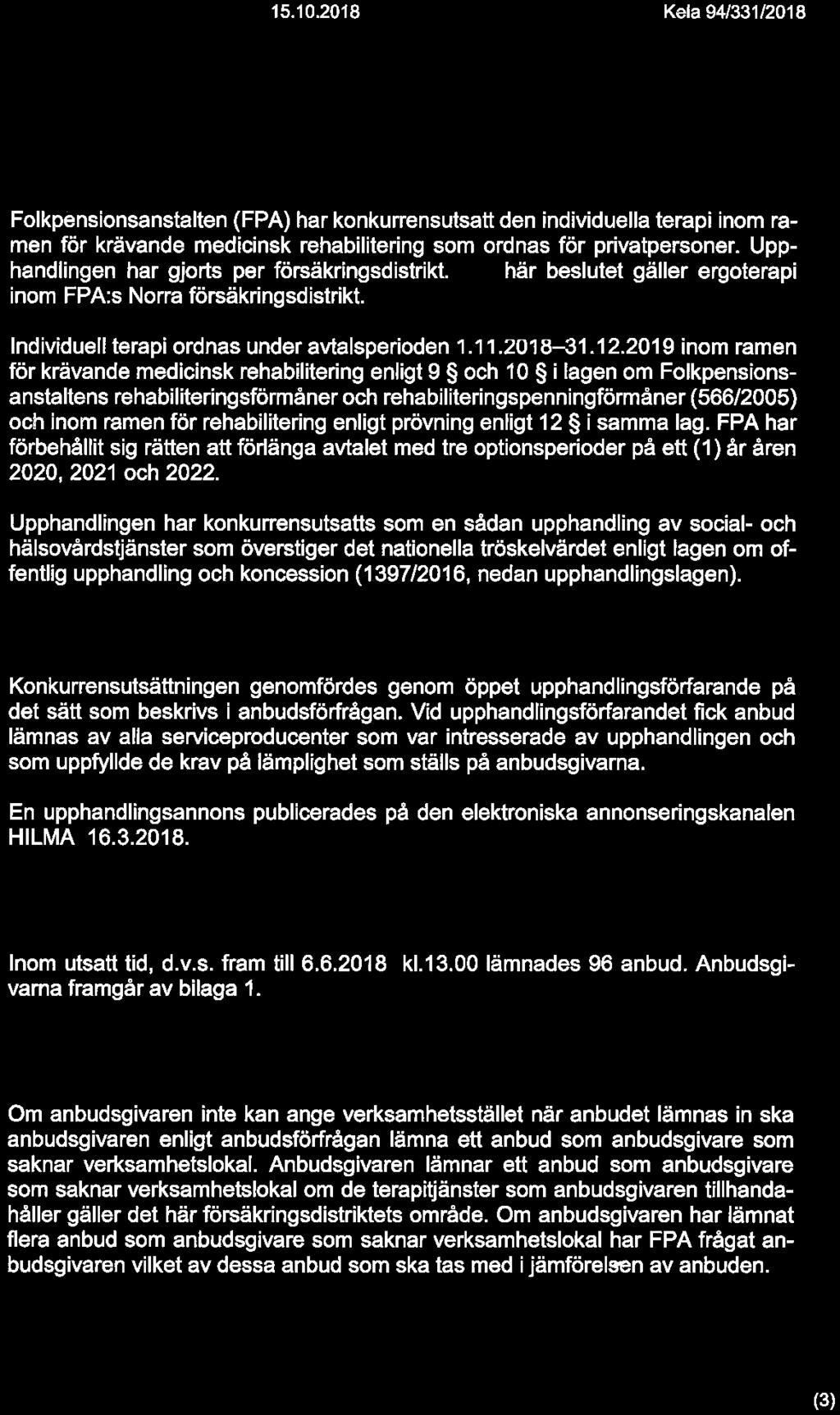 15.10.2018 Kela 94/331/2018

Folkpensionsanstalten (FPA) har konkurrensutsatt den individuella terapi inom ramen för krävande medicinsk rehabilitering som ordnas för privatpersoner. Upphandlingen har gjorts per försäkringsdistrikt. här beslutet gäller ergoterapi inom FPA:s Norra försäkringsdistrikt.

Individuell terapi ordnas under avtalsperioden 1.11.2018–31.12.2019 inom ramen för krävande medicinsk rehabilitering enligt 9 § och 10 § i lagen om Folkpensionsanstaltens rehabiliteringsförmåner och rehabiliteringspenningförmåner (566/2005) och inom ramen för rehabilitering enligt prövning enligt 12 § i samma lag. FPA har förbehållit sig rätten att förlänga avtalet med tre optionsperioder på ett (1) år åren 2020, 2021 och 2022.

Upphandlingen har konkurrensutsatts som en sådan upphandling av social- och hälsovårdstjänster som överstiger det nationella tröskelvärdet enligt lagen om offentlig upphandling och koncession (1397/2016, nedan upphandlingslagen).

Konkurrensutsättningen genomfördes genom öppet upphandlingsförfarande på det sätt som beskrivs i anbudsförfrågan. Vid upphandlingsförfarandet fick anbud lämnas av alla serviceproducenter som var intresserade av upphandlingen och som uppfyllde de krav på lämplighet som ställs på anbudsgivarna.

En upphandlingsannons publicerades på den elektroniska annonseringskanalen HILMA 16.3.2018.

Inom utsatt tid, d.v.s. fram till 6.6.2018 kl.13.00 lämnades 96 anbud. Anbudsgivarna framgår av bilaga 1.

Om anbudsgivaren inte kan ange verksamhetsstället när anbudet lämnas in ska anbudsgivaren enligt anbudsförfrågan lämna ett anbud som anbudsgivare som saknar verksamhetslokal. Anbudsgivaren lämnar ett anbud som anbudsgivare som saknar verksamhetslokal om de terapitjänster som anbudsgivaren tillhandahåller gäller det här försäkringsdistriktets område. Om anbudsgivaren har lämnat flera anbud som anbudsgivare som saknar verksamhetslokal har FPA frågat anbudsgivaren vilket av dessa anbud som ska tas med i jämförelsen av anbuden.

(3)